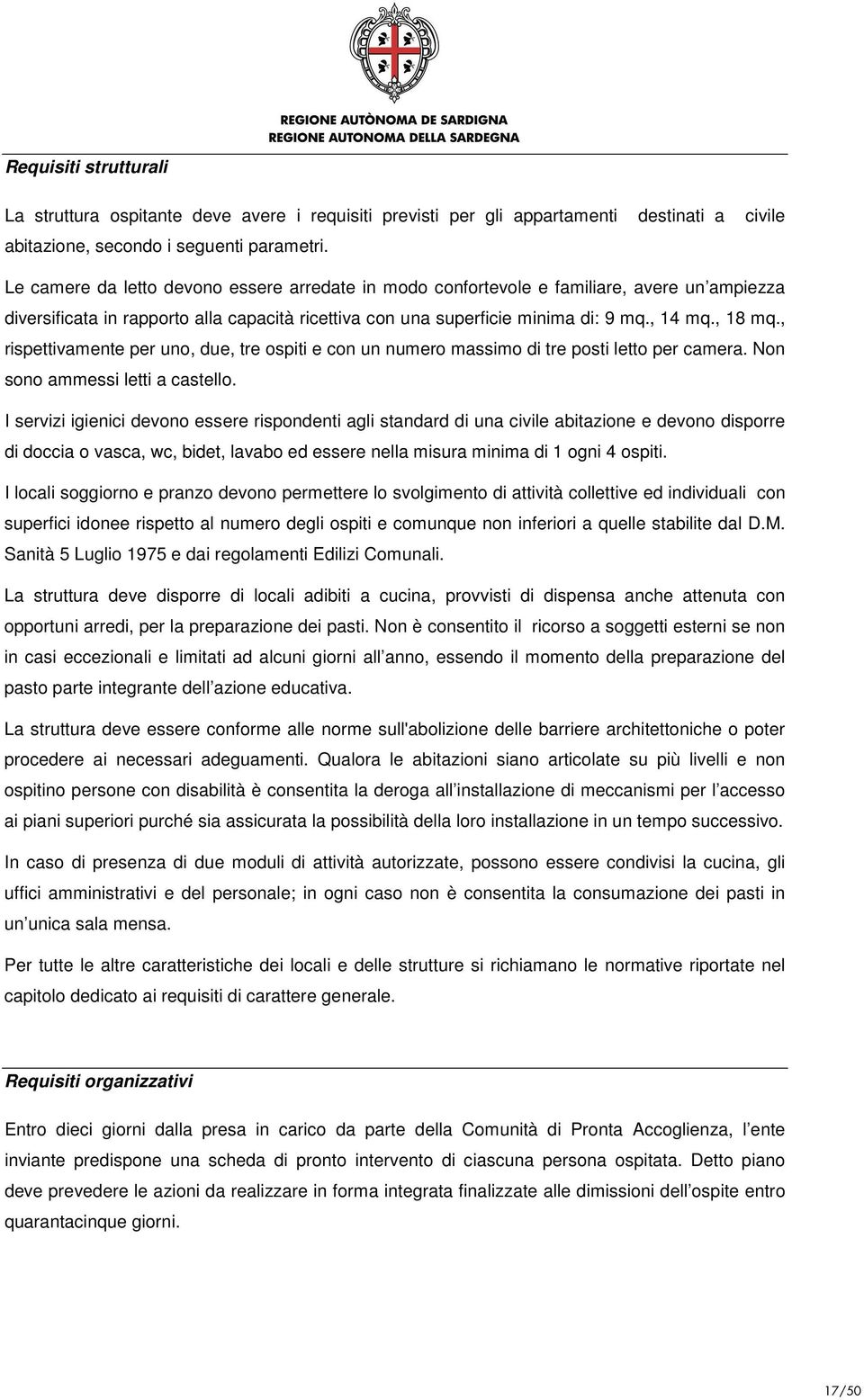 REGIONE AUTÒNOMA DE SARDIGNA
REGIONE AUTONOMA DELLA SARDEGNA

Requisiti strutturali

La struttura ospitante deve avere i requisiti previsti per gli appartamenti destinati a civile abitazione, secondo i seguenti parametri.

Le camere da letto devono essere arredate in modo confortevole e familiare, avere un ampiezza diversificata in rapporto alla capacità ricettiva con una superficie minima di: 9 mq., 14 mq., 18 mq., rispettivamente per uno, due, tre ospiti e con un numero massimo di tre posti letto per camera. Non sono ammessi letti a castello.

I servizi igienici devono essere rispondenti agli standard di una civile abitazione e devono disporre di doccia o vasca, wc, bidet, lavabo ed essere nella misura minima di 1 ogni 4 ospiti.

I locali soggiorno e pranzo devono permettere lo svolgimento di attività collettive ed individuali con superfici idonee rispetto al numero degli ospiti e comunque non inferiori a quelle stabilite dal D.M. Sanità 5 Luglio 1975 e dai regolamenti Edilizi Comunali.

La struttura deve disporre di locali adibiti a cucina, provvisti di dispensa anche attenuta con opportuni arredi, per la preparazione dei pasti. Non è consentito il ricorso a soggetti esterni se non in casi eccezionali e limitati ad alcuni giorni all anno, essendo il momento della preparazione del pasto parte integrante dell azione educativa.

La struttura deve essere conforme alle norme sull'abolizione delle barriere architettoniche o poter procedere ai necessari adeguamenti. Qualora le abitazioni siano articolate su più livelli e non ospitino persone con disabilità è consentita la deroga all installazione di meccanismi per l accesso ai piani superiori purché sia assicurata la possibilità della loro installazione in un tempo successivo.

In caso di presenza di due moduli di attività autorizzate, possono essere condivisi la cucina, gli uffici amministrativi e del personale; in ogni caso non è consentita la consumazione dei pasti in un unica sala mensa.

Per tutte le altre caratteristiche dei locali e delle strutture si richiamano le normative riportate nel capitolo dedicato ai requisiti di carattere generale.

Requisiti organizzativi

Entro dieci giorni dalla presa in carico da parte della Comunità di Pronta Accoglienza, l ente inviante predispone una scheda di pronto intervento di ciascuna persona ospitata. Detto piano deve prevedere le azioni da realizzare in forma integrata finalizzate alle dimissioni dell ospite entro quarantacinque giorni.

17/50